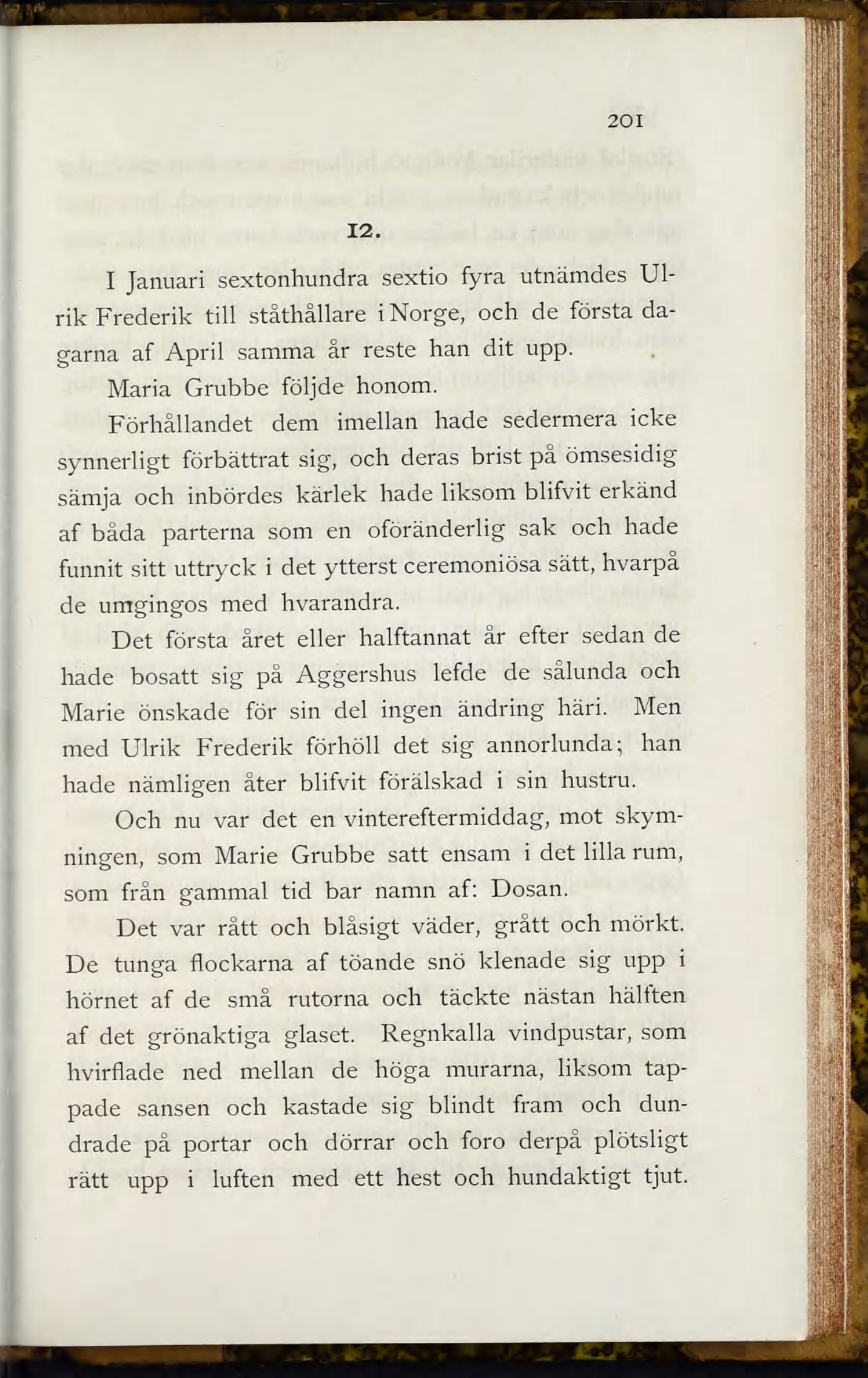 201

12.

I Januari sextonhundra sextio fyra utnämdes Ulrik Frederik till ståthållare i Norge, och de första dagarna af April samma år reste han dit upp.

Maria Grubbe följde honom.

Förhållandet dem imellan hade sedermera icke synnerligt förbättrat sig, och deras brist på ömsesidig sämja och inbördes kärlek hade liksom blifvit erkänd af båda parterna som en oföränderlig sak och hade funnit sitt uttryck i det ytterst ceremoniösa sätt, hvarpå de umgingos med hvarandra.

Det första året eller halftannat år efter sedan de hade bosatt sig på Aggershus lefde de sålunda och Marie önskade för sin del ingen ändring häri. Men med Ulrik Frederik förhöll det sig annorlunda; han hade nämligen åter blifvit förälskad i sin hustru.

Och nu var det en vintereftermiddag, mot skymningen, som Marie Grubbe satt ensam i det lilla rum, som från gammal tid bar namn af: Dosan.

Det var rått och blåsigt väder, grått och mörkt. De tunga flockarna af töande snö klenade sig upp i hörnet af de små rutorna och täckte nästan hälften af det grönaktiga glaset. Regnkalla vindpustar, som hvirflade ned mellan de höga murarna, liksom tappade sansen och kastade sig blindt fram och dundrade på portar och dörrar och foro derpå plötsligt rätt upp i luften med ett hest och hundaktigt tjut.